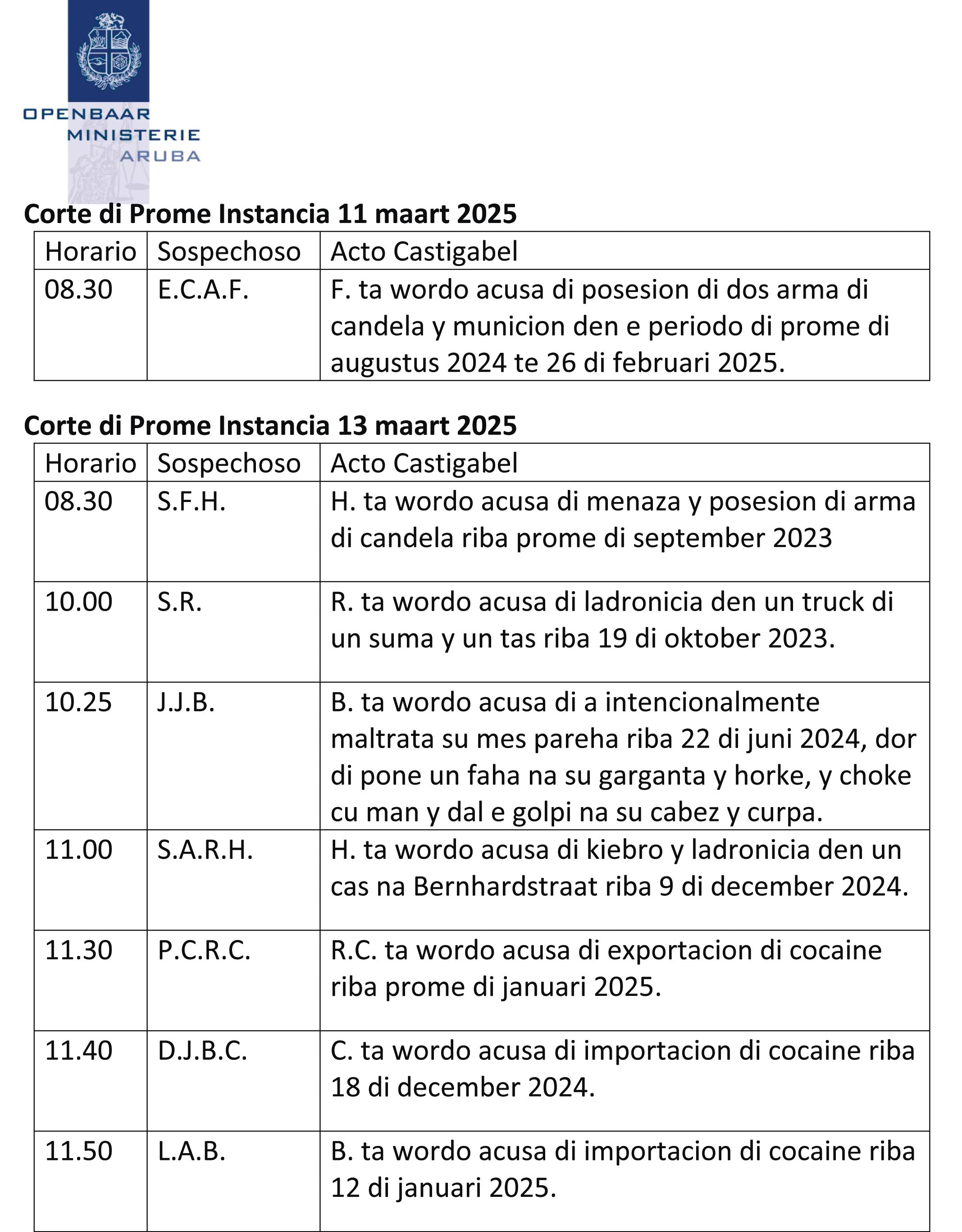 OPENBAAR
MINISTERIE
ARUBA

Corte di Prome Instancia 11 maart 2025

| Horario | Sospechoso | Acto Castigabel |
|---|---|---|
| 08.30 | E.C.A.F. | F. ta wordo acusa di posesion di dos arma di candela y municion den e periodo di prome di augustus 2024 te 26 di februari 2025. |

Corte di Prome Instancia 13 maart 2025

| Horario | Sospechoso | Acto Castigabel |
|---|---|---|
| 08.30 | S.F.H. | H. ta wordo acusa di menaza y posesion di arma di candela riba prome di september 2023 |
| 10.00 | S.R. | R. ta wordo acusa di ladronicia den un truck di un suma y un tas riba 19 di oktober 2023. |
| 10.25 | J.J.B. | B. ta wordo acusa di a intencionalmente maltrata su mes pareha riba 22 di juni 2024, dor di pone un faha na su garganta y horke, y choke cu man y dal e golpi na su cabez y curpa. |
| 11.00 | S.A.R.H. | H. ta wordo acusa di kiebro y ladronicia den un cas na Bernhardstraat riba 9 di december 2024. |
| 11.30 | P.C.R.C. | R.C. ta wordo acusa di exportacion di cocaine riba prome di januari 2025. |
| 11.40 | D.J.B.C. | C. ta wordo acusa di importacion di cocaine riba 18 di december 2024. |
| 11.50 | L.A.B. | B. ta wordo acusa di importacion di cocaine riba 12 di januari 2025. |